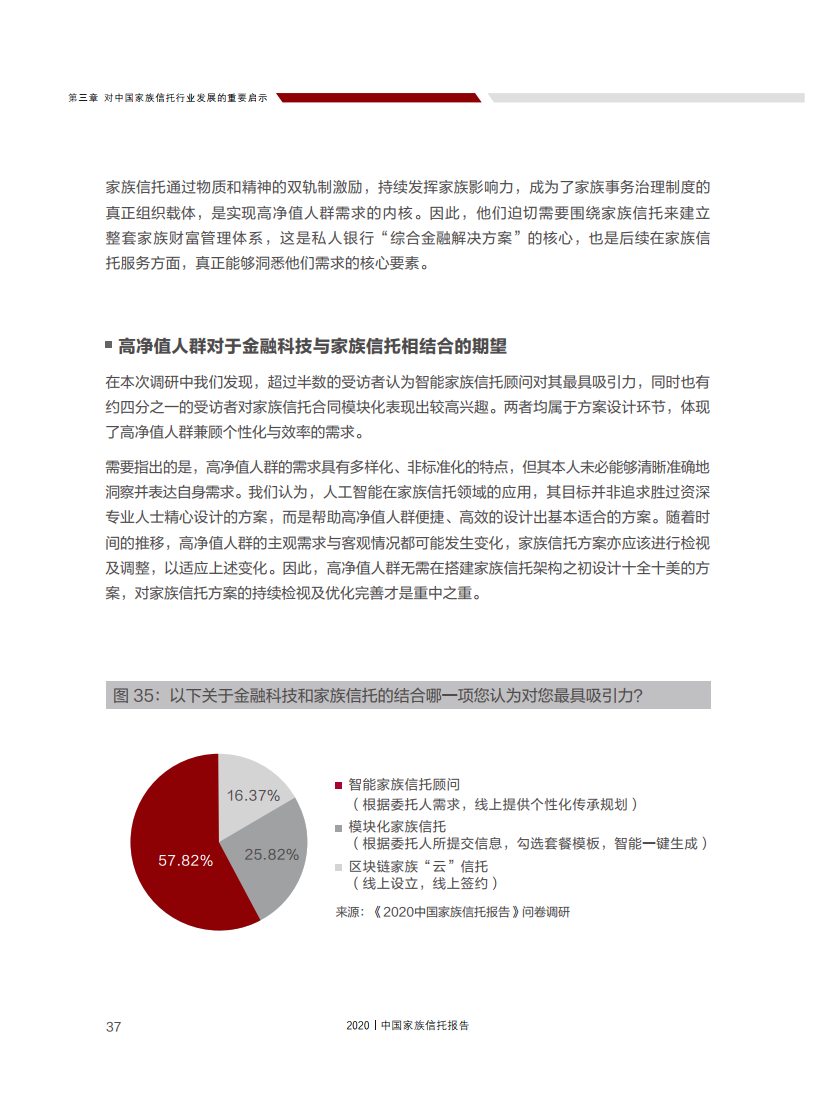 第三章 对中国家族信托行业发展的重要启示

家族信托通过物质和精神的双轨制激励，持续发挥家族影响力，成为了家族事务治理制度的真正组织载体，是实现高净值人群需求的内核。因此，他们迫切需要围绕家族信托来建立整套家族财富管理体系，这是私人银行“综合金融解决方案”的核心，也是后续在家族信托服务方面，真正能够洞悉他们需求的核心要素。

高净值人群对于金融科技与家族信托相结合的期望

在本次调研中我们发现，超过半数的受访者认为智能家族信托顾问对其最具吸引力，同时也有约四分之一的受访者对家族信托合同模块化表现出较高兴趣。两者均属于方案设计环节，体现了高净值人群兼顾个性化与效率的需求。

需要指出的是，高净值人群的需求具有多样化、非标准化的特点，但其本人未必能够清晰准确地洞察并表达自身需求。我们认为，人工智能在家族信托领域的应用，其目标并非追求胜过资深专业人士精心设计的方案，而是帮助高净值人群便捷、高效的设计出基本适合的方案。随着时间的推移，高净值人群的主观需求与客观情况都可能发生变化，家族信托方案亦应该进行检视及调整，以适应上述变化。因此，高净值人群无需在搭建家族信托架构之初设计十全十美的方案，对家族信托方案的持续检视及优化完善才是重中之重。

图 35：以下关于金融科技和家族信托的结合哪一项您认为对您最具吸引力？

16.37%
25.82%
57.82%

智能家族信托顾问
（根据委托人需求，线上提供个性化传承规划）
模块化家族信托
（根据委托人所提交信息，勾选套餐模板，智能一键生成）
区块链家族“云”信托
（线上设立，线上签约）

来源：《2020中国家族信托报告》问卷调研

37

2020 | 中国家族信托报告